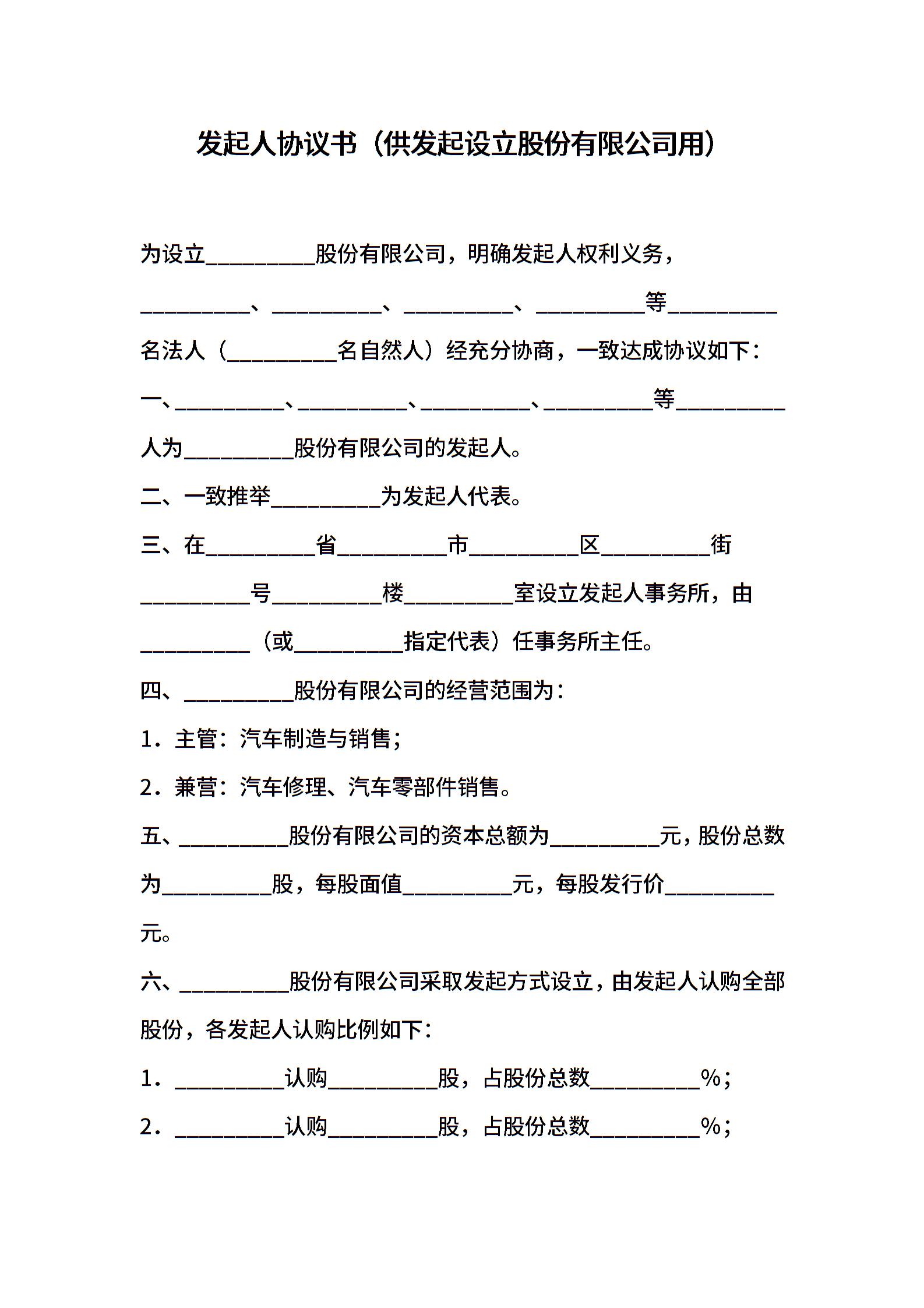 发起人协议书（供发起设立股份有限公司用）

为设立__________股份有限公司，明确发起人权利义务，__________、__________、__________、__________等__________名法人（__________名自然人）经充分协商，一致达成协议如下：

一、__________、__________、__________、__________等__________人为__________股份有限公司的发起人。

二、一致推举__________为发起人代表。

三、在__________省__________市__________区__________街__________号__________楼__________室设立发起人事务所，由__________（或__________指定代表）任事务所主任。

四、__________股份有限公司的经营范围为：

1．主管：汽车制造与销售；

2．兼营：汽车修理、汽车零部件销售。

五、__________股份有限公司的资本总额为__________元，股份总数为__________股，每股面值__________元，每股发行价__________元。

六、__________股份有限公司采取发起方式设立，由发起人认购全部股份，各发起人认购比例如下：

1．__________认购__________股，占股份总数__________%；

2．__________认购__________股，占股份总数__________%；